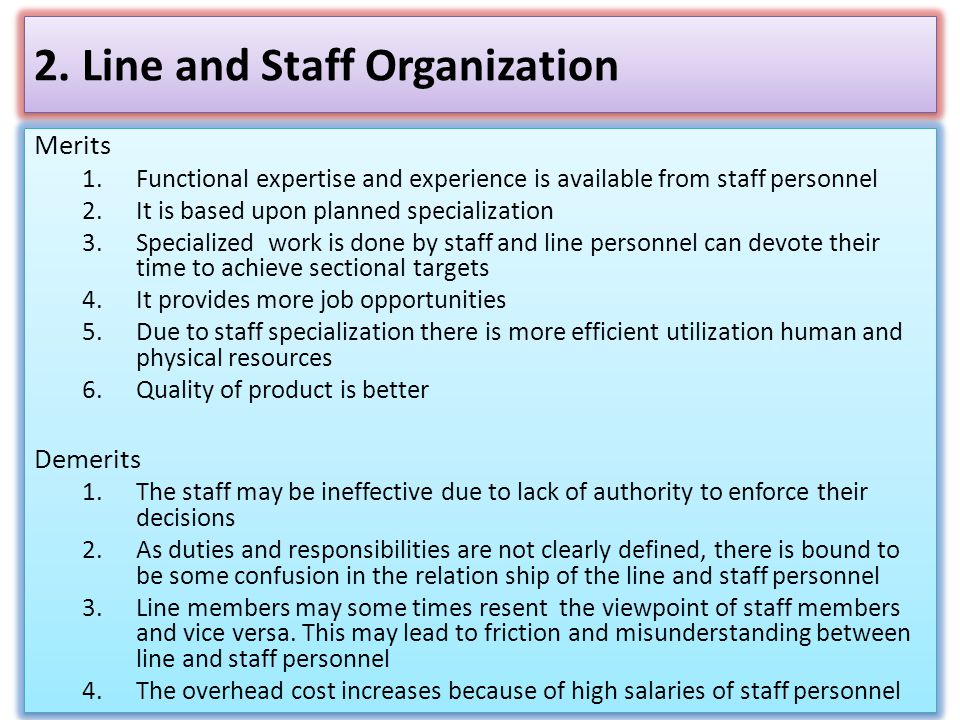 2. Line and Staff Organization

Merits
1. Functional expertise and experience is available from staff personnel
2. It is based upon planned specialization
3. Specialized work is done by staff and line personnel can devote their time to achieve sectional targets
4. It provides more job opportunities
5. Due to staff specialization there is more efficient utilization human and physical resources
6. Quality of product is better

Demerits
1. The staff may be ineffective due to lack of authority to enforce their decisions
2. As duties and responsibilities are not clearly defined, there is bound to be some confusion in the relation ship of the line and staff personnel
3. Line members may some times resent the viewpoint of staff members and vice versa. This may lead to friction and misunderstanding between line and staff personnel
4. The overhead cost increases because of high salaries of staff personnel